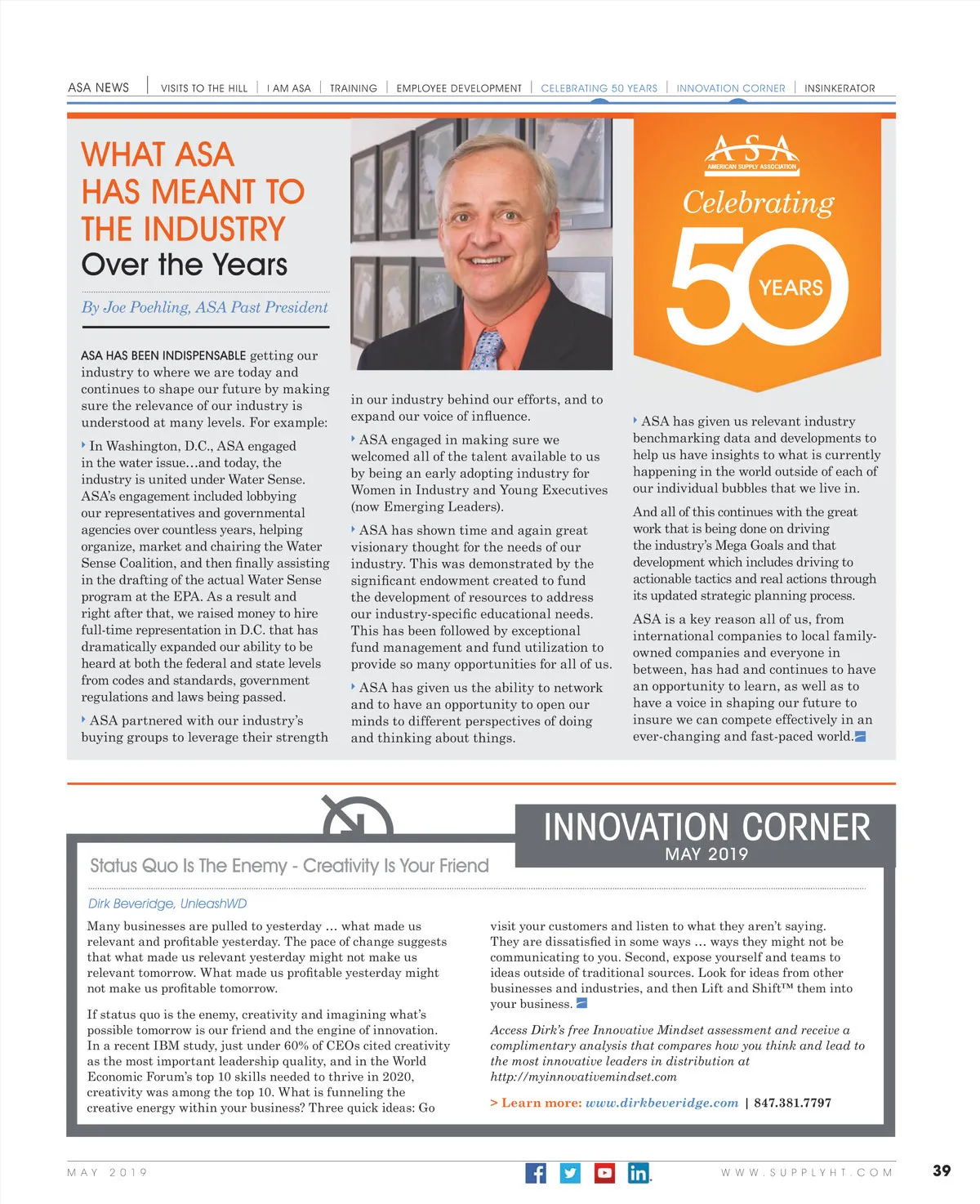 ASA NEWS | VISITS TO THE HILL | I AM ASA | TRAINING | EMPLOYEE DEVELOPMENT | CELEBRATING 50 YEARS | INNOVATION CORNER | INSINKERATOR

WHAT ASA HAS MEANT TO THE INDUSTRY
Over the Years

By Joe Poehling, ASA Past President

ASA HAS BEEN INDISPENSABLE getting our industry to where we are today and continues to shape our future by making sure the relevance of our industry is understood at many levels. For example:

In Washington, D.C., ASA engaged in the water issue…and today, the industry is united under Water Sense. ASA's engagement included lobbying our representatives and governmental agencies over countless years, helping organize, market and chairing the Water Sense Coalition, and then finally assisting in the drafting of the actual Water Sense program at the EPA. As a result and right after that, we raised money to hire full-time representation in D.C. that has dramatically expanded our ability to be heard at both the federal and state levels from codes and standards, government regulations and laws being passed.

ASA partnered with our industry's buying groups to leverage their strength in our industry behind our efforts, and to expand our voice of influence.

ASA engaged in making sure we welcomed all of the talent available to us by being an early adopting industry for Women in Industry and Young Executives (now Emerging Leaders).

ASA has shown time and again great visionary thought for the needs of our industry. This was demonstrated by the significant endowment created to fund the development of resources to address our industry-specific educational needs. This has been followed by exceptional fund management and fund utilization to provide so many opportunities for all of us.

ASA has given us the ability to network and to have an opportunity to open our minds to different perspectives of doing and thinking about things.

ASA
AMERICAN SUPPLY ASSOCIATION
Celebrating
50
YEARS

ASA has given us relevant industry benchmarking data and developments to help us have insights to what is currently happening in the world outside of each of our individual bubbles that we live in.

And all of this continues with the great work that is being done on driving the industry's Mega Goals and that development which includes driving to actionable tactics and real actions through its updated strategic planning process.

ASA is a key reason all of us, from international companies to local family-owned companies and everyone in between, has had and continues to have an opportunity to learn, as well as to have a voice in shaping our future to insure we can compete effectively in an ever-changing and fast-paced world.

INNOVATION CORNER
MAY 2019

Status Quo Is The Enemy - Creativity Is Your Friend

Dirk Beveridge, UnleashWD

Many businesses are pulled to yesterday … what made us relevant and profitable yesterday. The pace of change suggests that what made us relevant yesterday might not make us relevant tomorrow. What made us profitable yesterday might not make us profitable tomorrow.

If status quo is the enemy, creativity and imagining what's possible tomorrow is our friend and the engine of innovation. In a recent IBM study, just under 60% of CEOs cited creativity as the most important leadership quality, and in the World Economic Forum's top 10 skills needed to thrive in 2020, creativity was among the top 10. What is funneling the creative energy within your business? Three quick ideas: Go visit your customers and listen to what they aren't saying. They are dissatisfied in some ways … ways they might not be communicating to you. Second, expose yourself and teams to ideas outside of traditional sources. Look for ideas from other businesses and industries, and then Lift and Shift™ them into your business.

Access Dirk's free Innovative Mindset assessment and receive a complimentary analysis that compares how you think and lead to the most innovative leaders in distribution at http://myinnovativemindset.com

> Learn more: www.dirkbeveridge.com | 847.381.7797

MAY 2019
WWW.SUPPLYHT.COM
39